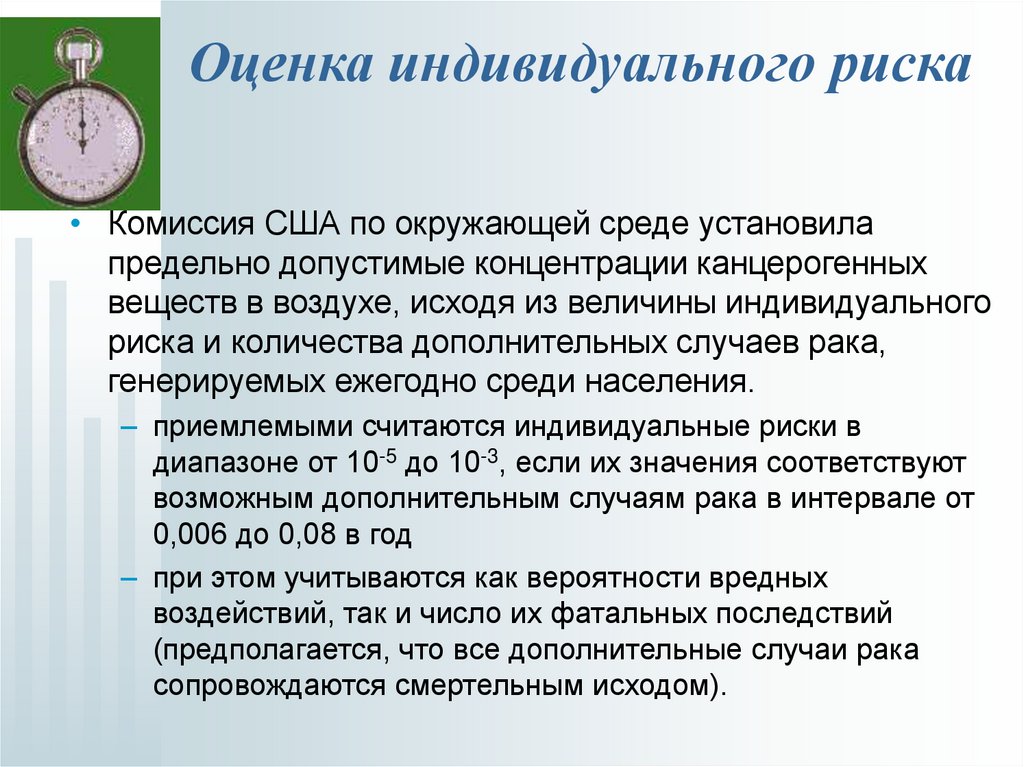 Оценка индивидуального риска

• Комиссия США по окружающей среде установила предельно допустимые концентрации канцерогенных веществ в воздухе, исходя из величины индивидуального риска и количества дополнительных случаев рака, генерируемых ежегодно среди населения.

– приемлемыми считаются индивидуальные риски в диапазоне от $10^{-5}$ до $10^{-3}$, если их значения соответствуют возможным дополнительным случаям рака в интервале от 0,006 до 0,08 в год

– при этом учитываются как вероятности вредных воздействий, так и число их фатальных последствий (предполагается, что все дополнительные случаи рака сопровождаются смертельным исходом).